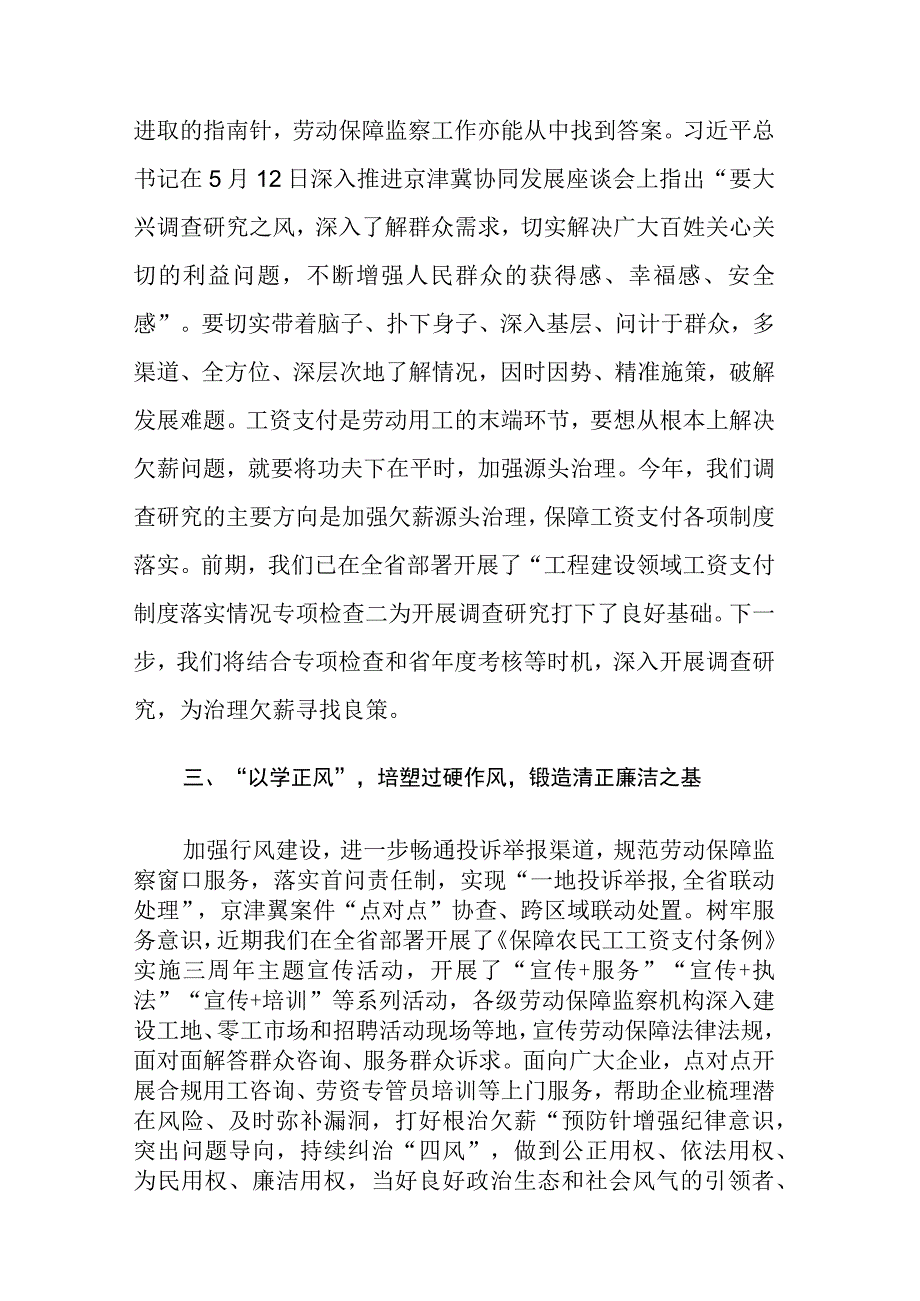 进取的指南针，劳动保障监察工作亦能从中找到答案。习近平总书记在5月12日深入推进京津冀协同发展座谈会上指出“要大兴调查研究之风，深入了解群众需求，切实解决广大百姓关心关切的利益问题，不断增强人民群众的获得感、幸福感、安全感”。要切实带着脑子、扑下身子、深入基层、问计于群众，多渠道、全方位、深层次地了解情况，因时因势、精准施策，破解发展难题。工资支付是劳动用工的末端环节，要想从根本上解决欠薪问题，就要将功夫下在平时，加强源头治理。今年，我们调查研究的主要方向是加强欠薪源头治理，保障工资支付各项制度落实。前期，我们已在全省部署开展了“工程建设领域工资支付制度落实情况专项检查二为开展调查研究打下了良好基础。下一步，我们将结合专项检查和省年度考核等时机，深入开展调查研究，为治理欠薪寻找良策。

三、“以学正风”，培塑过硬作风，锻造清正廉洁之基

加强行风建设，进一步畅通投诉举报渠道，规范劳动保障监察窗口服务，落实首问责任制，实现“一地投诉举报,全省联动处理”，京津翼案件“点对点”协查、跨区域联动处置。树牢服务意识，近期我们在全省部署开展了《保障农民工工资支付条例》实施三周年主题宣传活动，开展了“宣传+服务”“宣传+执法”“宣传+培训”等系列活动，各级劳动保障监察机构深入建设工地、零工市场和招聘活动现场等地，宣传劳动保障法律法规，面对面解答群众咨询、服务群众诉求。面向广大企业，点对点开展合规用工咨询、劳资专管员培训等上门服务，帮助企业梳理潜在风险、及时弥补漏洞，打好根治欠薪“预防针增强纪律意识，突出问题导向，持续纠治“四风”，做到公正用权、依法用权、为民用权、廉洁用权，当好良好政治生态和社会风气的引领者、